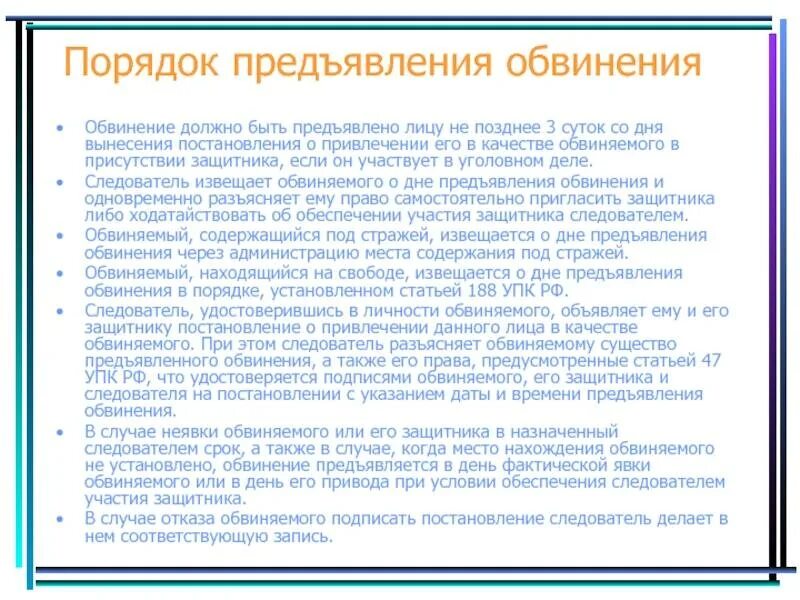 Порядок предъявления обвинения

• Обвинение должно быть предъявлено лицу не позднее 3 суток со дня вынесения постановления о привлечении его в качестве обвиняемого в присутствии защитника, если он участвует в уголовном деле.
• Следователь извещает обвиняемого о дне предъявления обвинения и одновременно разъясняет ему право самостоятельно пригласить защитника либо ходатайствовать об обеспечении участия защитника следователем.
• Обвиняемый, содержащийся под стражей, извещается о дне предъявления обвинения через администрацию места содержания под стражей.
• Обвиняемый, находящийся на свободе, извещается о дне предъявления обвинения в порядке, установленном статьей 188 УПК РФ.
• Следователь, удостоверившись в личности обвиняемого, объявляет ему и его защитнику постановление о привлечении данного лица в качестве обвиняемого. При этом следователь разъясняет обвиняемому существо предъявленного обвинения, а также его права, предусмотренные статьей 47 УПК РФ, что удостоверяется подписями обвиняемого, его защитника и следователя на постановлении с указанием даты и времени предъявления обвинения.
• В случае неявки обвиняемого или его защитника в назначенный следователем срок, а также в случае, когда место нахождения обвиняемого не установлено, обвинение предъявляется в день фактической явки обвиняемого или в день его привода при условии обеспечения следователем участия защитника.
• В случае отказа обвиняемого подписать постановление следователь делает в нем соответствующую запись.